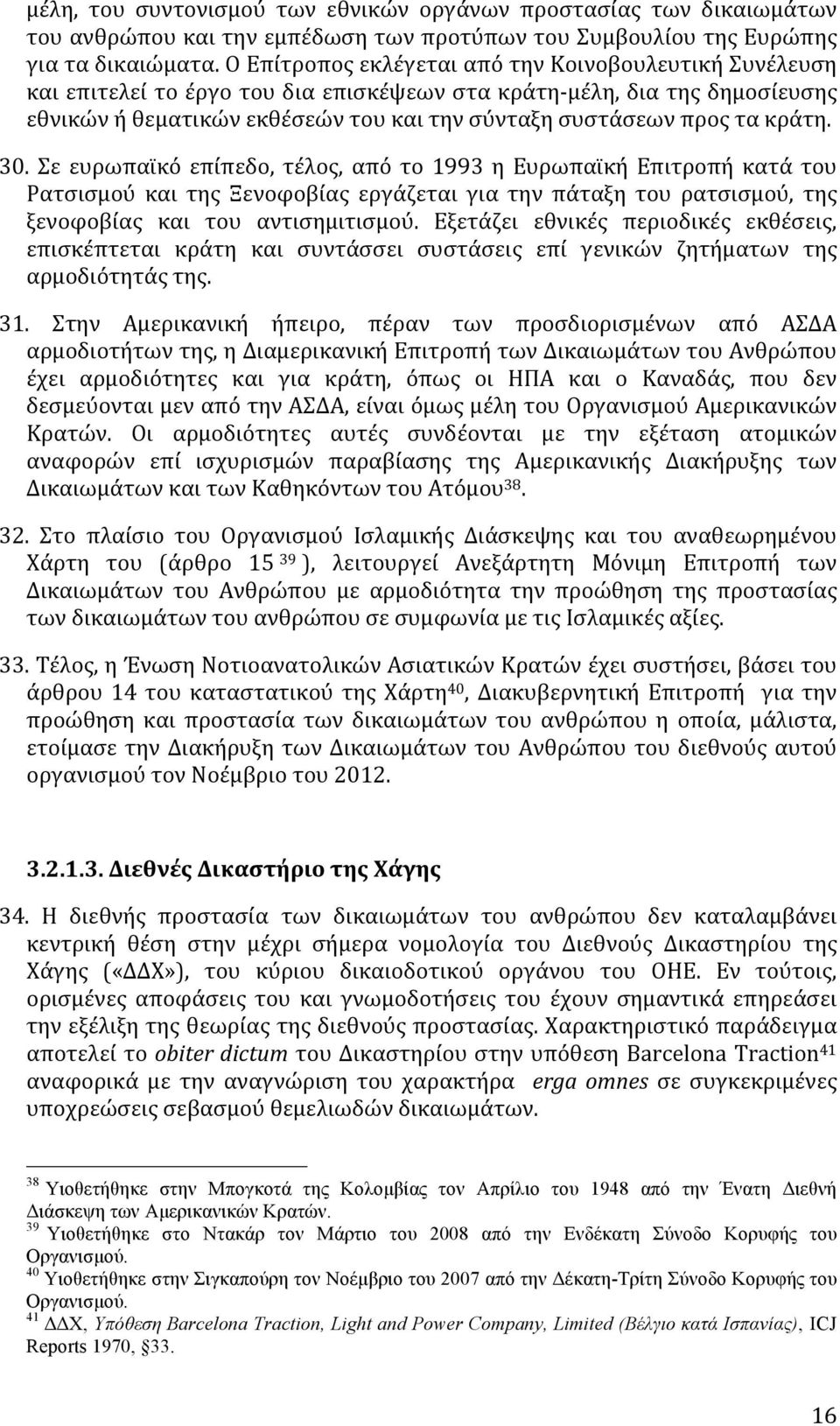 μέλη, του συντονισμού των εθνικών οργάνων προστασίας των δικαιωμάτων του ανθρώπου και την εμπέδωση των προτύπων του Συμβουλίου της Ευρώπης για τα δικαιώματα. Ο Επίτροπος εκλέγεται από την Κοινοβουλευτική Συνέλευση και επιτελεί το έργο του δια επισκέψεων στα κράτη-μέλη, δια της δημοσίευσης εθνικών ή θεματικών εκθέσεών του και την σύνταξη συστάσεων προς τα κράτη.

30. Σε ευρωπαϊκό επίπεδο, τέλος, από το 1993 η Ευρωπαϊκή Επιτροπή κατά του Ρατσισμού και της Ξενοφοβίας εργάζεται για την πάταξη του ρατσισμού, της ξενοφοβίας και του αντισημιτισμού. Εξετάζει εθνικές περιοδικές εκθέσεις, επισκέπτεται κράτη και συντάσσει συστάσεις επί γενικών ζητήματων της αρμοδιότητάς της.

31. Στην Αμερικανική ήπειρο, πέραν των προσδιορισμένων από ΑΣΔΑ αρμοδιοτήτων της, η Διαμερικανική Επιτροπή των Δικαιωμάτων του Ανθρώπου έχει αρμοδιότητες και για κράτη, όπως οι ΗΠΑ και ο Καναδάς, που δεν δεσμεύονται μεν από την ΑΣΔΑ, είναι όμως μέλη του Οργανισμού Αμερικανικών Κρατών. Οι αρμοδιότητες αυτές συνδέονται με την εξέταση ατομικών αναφορών επί ισχυρισμών παραβίασης της Αμερικανικής Διακήρυξης των Δικαιωμάτων και των Καθηκόντων του Ατόμου$^{38}$.

32. Στο πλαίσιο του Οργανισμού Ισλαμικής Διάσκεψης και του αναθεωρημένου Χάρτη του (άρθρο 15 $^{39}$ ), λειτουργεί Ανεξάρτητη Μόνιμη Επιτροπή των Δικαιωμάτων του Ανθρώπου με αρμοδιότητα την προώθηση της προστασίας των δικαιωμάτων του ανθρώπου σε συμφωνία με τις Ισλαμικές αξίες.

33. Τέλος, η Ένωση Νοτιοανατολικών Ασιατικών Κρατών έχει συστήσει, βάσει του άρθρου 14 του καταστατικού της Χάρτη$^{40}$, Διακυβερνητική Επιτροπή για την προώθηση και προστασία των δικαιωμάτων του ανθρώπου η οποία, μάλιστα, ετοίμασε την Διακήρυξη των Δικαιωμάτων του Ανθρώπου του διεθνούς αυτού οργανισμού τον Νοέμβριο του 2012.

3.2.1.3. Διεθνές Δικαστήριο της Χάγης

34. Η διεθνής προστασία των δικαιωμάτων του ανθρώπου δεν καταλαμβάνει κεντρική θέση στην μέχρι σήμερα νομολογία του Διεθνούς Δικαστηρίου της Χάγης («ΔΔΧ»), του κύριου δικαιοδοτικού οργάνου του ΟΗΕ. Εν τούτοις, ορισμένες αποφάσεις του και γνωμοδοτήσεις του έχουν σημαντικά επηρεάσει την εξέλιξη της θεωρίας της διεθνούς προστασίας. Χαρακτηριστικό παράδειγμα αποτελεί το obiter dictum του Δικαστηρίου στην υπόθεση Barcelona Traction$^{41}$ αναφορικά με την αναγνώριση του χαρακτήρα erga omnes σε συγκεκριμένες υποχρεώσεις σεβασμού θεμελιωδών δικαιωμάτων.

$^{38}$ Υιοθετήθηκε στην Μπογκοτά της Κολομβίας τον Απρίλιο του 1948 από την Ένατη Διεθνή Διάσκεψη των Αμερικανικών Κρατών.
$^{39}$ Υιοθετήθηκε στο Ντακάρ τον Μάρτιο του 2008 από την Ενδέκατη Σύνοδο Κορυφής του Οργανισμού.
$^{40}$ Υιοθετήθηκε στην Σιγκαπούρη τον Νοέμβριο του 2007 από την Δέκατη-Τρίτη Σύνοδο Κορυφής του Οργανισμού.
$^{41}$ ΔΔΧ, Υπόθεση Barcelona Traction, Light and Power Company, Limited (Βέλγιο κατά Ισπανίας), ICJ Reports 1970, §33.

16